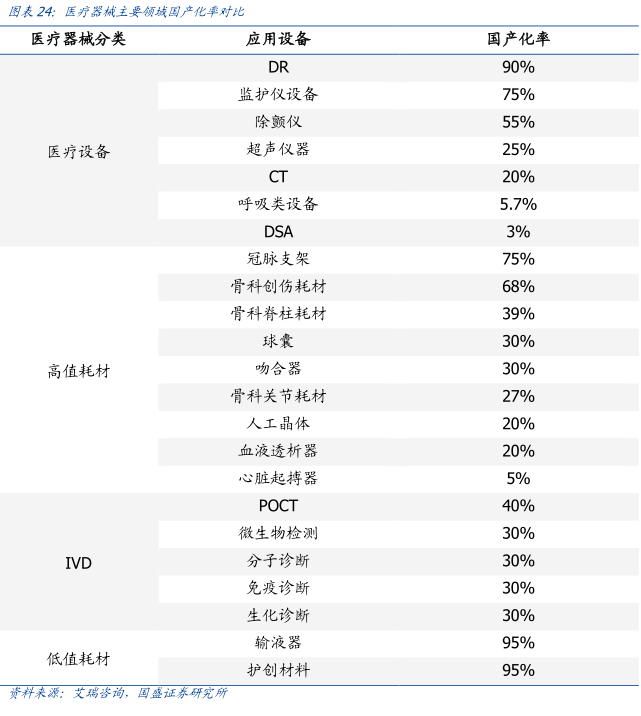 图表 24：医疗器械主要领域国产化率对比

| 医疗器械分类 | 应用设备 | 国产化率 |
|---|---|---|
| 医疗设备 | DR | 90% |
| | 监护仪设备 | 75% |
| | 除颤仪 | 55% |
| | 超声仪器 | 25% |
| | CT | 20% |
| | 呼吸类设备 | 5.7% |
| | DSA | 3% |
| 高值耗材 | 冠脉支架 | 75% |
| | 骨科创伤耗材 | 68% |
| | 骨科脊柱耗材 | 39% |
| | 球囊 | 30% |
| | 吻合器 | 30% |
| | 骨科关节耗材 | 27% |
| | 人工晶体 | 20% |
| | 血液透析器 | 20% |
| | 心脏起搏器 | 5% |
| IVD | POCT | 40% |
| | 微生物检测 | 30% |
| | 分子诊断 | 30% |
| | 免疫诊断 | 30% |
| | 生化诊断 | 30% |
| 低值耗材 | 输液器 | 95% |
| | 护创材料 | 95% |

资料来源：艾瑞咨询，国盛证券研究所